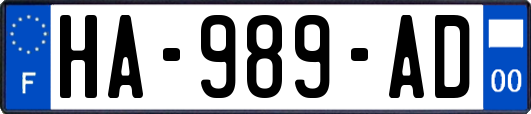 F
HA-989-AD
00